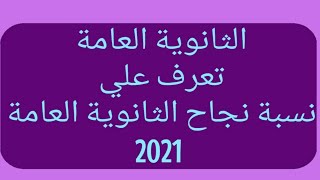 الثانوية العامة
تعرف علي
نسبة نجاح الثانوية العامة
2021